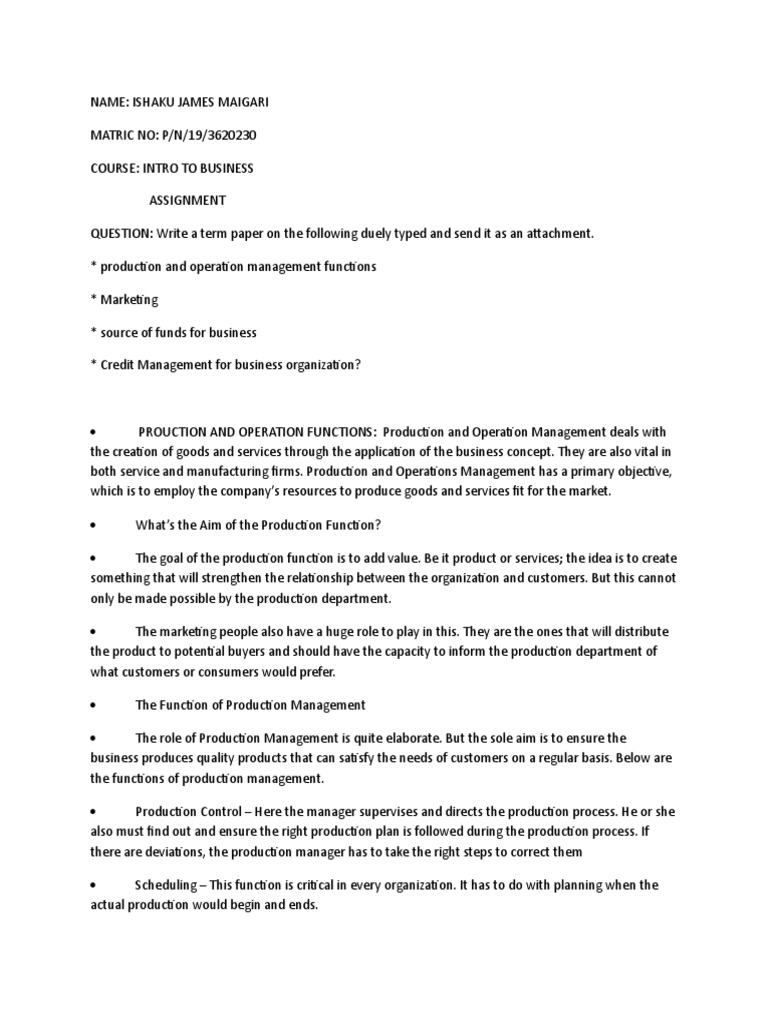 NAME: ISHAKU JAMES MAIGARI

MATRIC NO: P/N/19/3620230

COURSE: INTRO TO BUSINESS

ASSIGNMENT

QUESTION: Write a term paper on the following duely typed and send it as an attachment.

* production and operation management functions

* Marketing

* source of funds for business

* Credit Management for business organization?

• PROUCTION AND OPERATION FUNCTIONS: Production and Operation Management deals with the creation of goods and services through the application of the business concept. They are also vital in both service and manufacturing firms. Production and Operations Management has a primary objective, which is to employ the company's resources to produce goods and services fit for the market.

• What's the Aim of the Production Function?

• The goal of the production function is to add value. Be it product or services; the idea is to create something that will strengthen the relationship between the organization and customers. But this cannot only be made possible by the production department.

• The marketing people also have a huge role to play in this. They are the ones that will distribute the product to potential buyers and should have the capacity to inform the production department of what customers or consumers would prefer.

• The Function of Production Management

• The role of Production Management is quite elaborate. But the sole aim is to ensure the business produces quality products that can satisfy the needs of customers on a regular basis. Below are the functions of production management.

• Production Control – Here the manager supervises and directs the production process. He or she also must find out and ensure the right production plan is followed during the production process. If there are deviations, the production manager has to take the right steps to correct them

• Scheduling – This function is critical in every organization. It has to do with planning when the actual production would begin and ends.